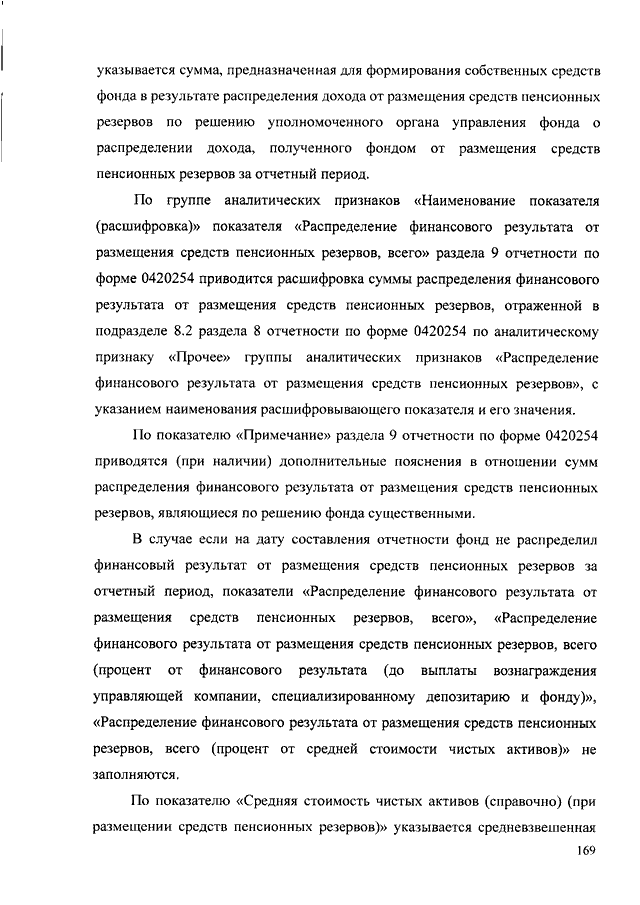 указывается сумма, предназначенная для формирования собственных средств фонда в результате распределения дохода от размещения средств пенсионных резервов по решению уполномоченного органа управления фонда о распределении дохода, полученного фондом от размещения средств пенсионных резервов за отчетный период.

По группе аналитических признаков «Наименование показателя (расшифровка)» показателя «Распределение финансового результата от размещения средств пенсионных резервов, всего» раздела 9 отчетности по форме 0420254 приводится расшифровка суммы распределения финансового результата от размещения средств пенсионных резервов, отраженной в подразделе 8.2 раздела 8 отчетности по форме 0420254 по аналитическому признаку «Прочее» группы аналитических признаков «Распределение финансового результата от размещения средств пенсионных резервов», с указанием наименования расшифровывающего показателя и его значения.

По показателю «Примечание» раздела 9 отчетности по форме 0420254 приводятся (при наличии) дополнительные пояснения в отношении сумм распределения финансового результата от размещения средств пенсионных резервов, являющиеся по решению фонда существенными.

В случае если на дату составления отчетности фонд не распределил финансовый результат от размещения средств пенсионных резервов за отчетный период, показатели «Распределение финансового результата от размещения средств пенсионных резервов, всего», «Распределение финансового результата от размещения средств пенсионных резервов, всего (процент от финансового результата (до выплаты вознаграждения управляющей компании, специализированному депозитарию и фонду)», «Распределение финансового результата от размещения средств пенсионных резервов, всего (процент от средней стоимости чистых активов)» не заполняются.

По показателю «Средняя стоимость чистых активов (справочно) (при размещении средств пенсионных резервов)» указывается средневзвешенная

169